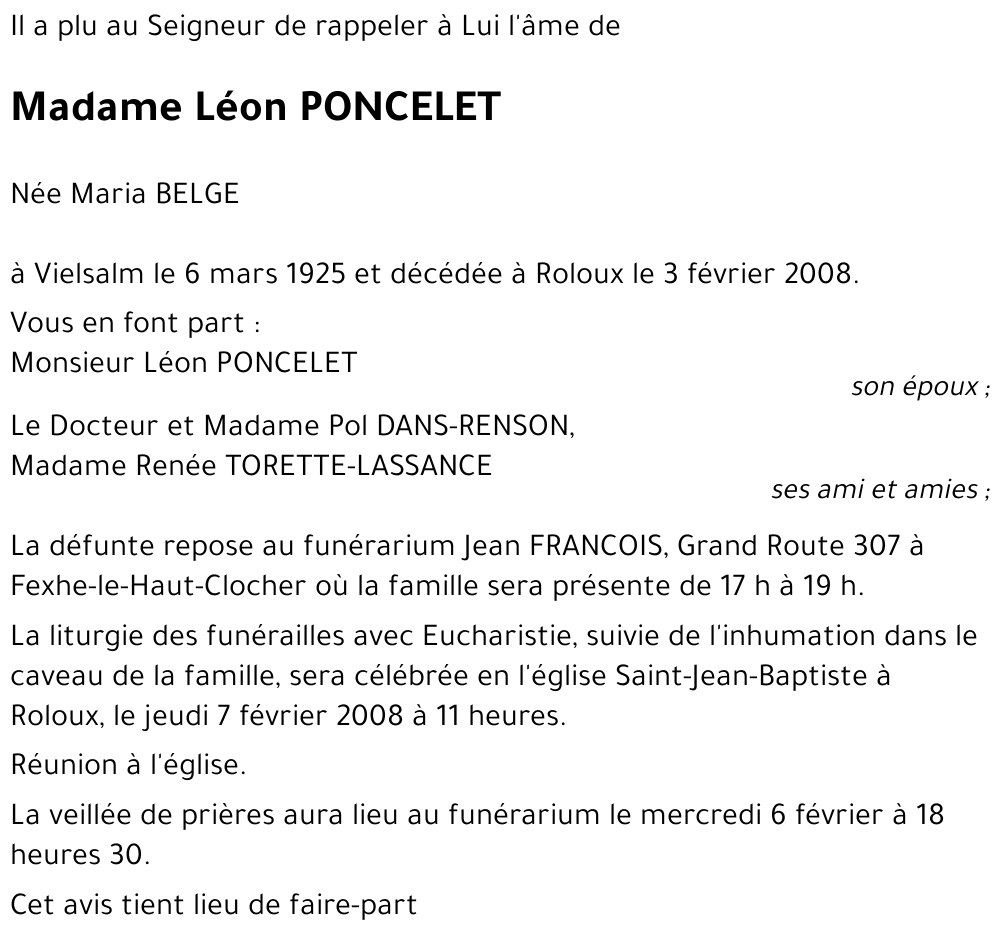 Il a plu au Seigneur de rappeler à Lui l'âme de

Madame Léon PONCELET

Née Maria BELGE

à Vielsalm le 6 mars 1925 et décédée à Roloux le 3 février 2008.

Vous en font part :
Monsieur Léon PONCELET
son époux ;

Le Docteur et Madame Pol DANS-RENSON,
Madame Renée TORETTE-LASSANCE
ses ami et amies ;

La défunte repose au funérarium Jean FRANCOIS, Grand Route 307 à Fexhe-le-Haut-Clocher où la famille sera présente de 17 h à 19 h.

La liturgie des funérailles avec Eucharistie, suivie de l'inhumation dans le caveau de la famille, sera célébrée en l'église Saint-Jean-Baptiste à Roloux, le jeudi 7 février 2008 à 11 heures.

Réunion à l'église.

La veillée de prières aura lieu au funérarium le mercredi 6 février à 18 heures 30.

Cet avis tient lieu de faire-part